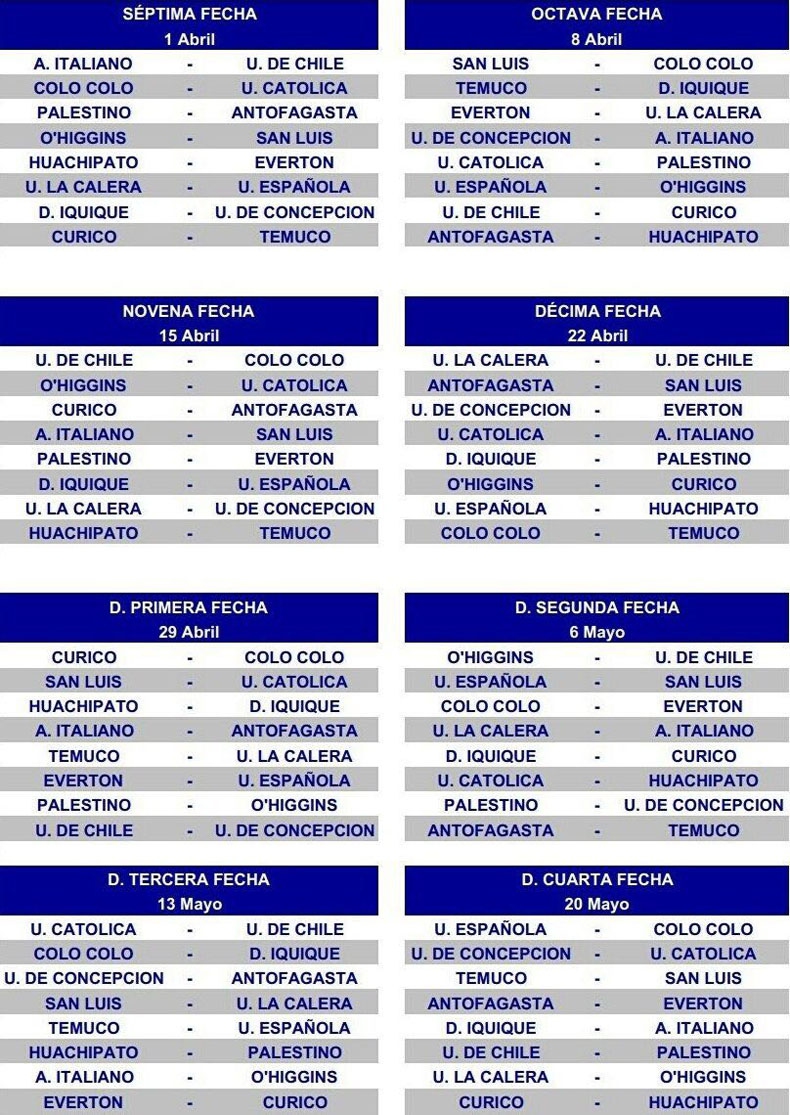 SÉPTIMA FECHA
1 Abril

| | | |
|---|---|---|
| A. ITALIANO | - | U. DE CHILE |
| COLO COLO | - | U. CATOLICA |
| PALESTINO | - | ANTOFAGASTA |
| O'HIGGINS | - | SAN LUIS |
| HUACHIPATO | - | EVERTON |
| U. LA CALERA | - | U. ESPAÑOLA |
| D. IQUIQUE | - | U. DE CONCEPCION |
| CURICO | - | TEMUCO |

OCTAVA FECHA
8 Abril

| | | |
|---|---|---|
| SAN LUIS | - | COLO COLO |
| TEMUCO | - | D. IQUIQUE |
| EVERTON | - | U. LA CALERA |
| U. DE CONCEPCION | - | A. ITALIANO |
| U. CATOLICA | - | PALESTINO |
| U. ESPAÑOLA | - | O'HIGGINS |
| U. DE CHILE | - | CURICO |
| ANTOFAGASTA | - | HUACHIPATO |

NOVENA FECHA
15 Abril

| | | |
|---|---|---|
| U. DE CHILE | - | COLO COLO |
| O'HIGGINS | - | U. CATOLICA |
| CURICO | - | ANTOFAGASTA |
| A. ITALIANO | - | SAN LUIS |
| PALESTINO | - | EVERTON |
| D. IQUIQUE | - | U. ESPAÑOLA |
| U. LA CALERA | - | U. DE CONCEPCION |
| HUACHIPATO | - | TEMUCO |

DÉCIMA FECHA
22 Abril

| | | |
|---|---|---|
| U. LA CALERA | - | U. DE CHILE |
| ANTOFAGASTA | - | SAN LUIS |
| U. DE CONCEPCION | - | EVERTON |
| U. CATOLICA | - | A. ITALIANO |
| D. IQUIQUE | - | PALESTINO |
| O'HIGGINS | - | CURICO |
| U. ESPAÑOLA | - | HUACHIPATO |
| COLO COLO | - | TEMUCO |

D. PRIMERA FECHA
29 Abril

| | | |
|---|---|---|
| CURICO | - | COLO COLO |
| SAN LUIS | - | U. CATOLICA |
| HUACHIPATO | - | D. IQUIQUE |
| A. ITALIANO | - | ANTOFAGASTA |
| TEMUCO | - | U. LA CALERA |
| EVERTON | - | U. ESPAÑOLA |
| PALESTINO | - | O'HIGGINS |
| U. DE CHILE | - | U. DE CONCEPCION |

D. SEGUNDA FECHA
6 Mayo

| | | |
|---|---|---|
| O'HIGGINS | - | U. DE CHILE |
| U. ESPAÑOLA | - | SAN LUIS |
| COLO COLO | - | EVERTON |
| U. LA CALERA | - | A. ITALIANO |
| D. IQUIQUE | - | CURICO |
| U. CATOLICA | - | HUACHIPATO |
| PALESTINO | - | U. DE CONCEPCION |
| ANTOFAGASTA | - | TEMUCO |

D. TERCERA FECHA
13 Mayo

| | | |
|---|---|---|
| U. CATOLICA | - | U. DE CHILE |
| COLO COLO | - | D. IQUIQUE |
| U. DE CONCEPCION | - | ANTOFAGASTA |
| SAN LUIS | - | U. LA CALERA |
| TEMUCO | - | U. ESPAÑOLA |
| HUACHIPATO | - | PALESTINO |
| A. ITALIANO | - | O'HIGGINS |
| EVERTON | - | CURICO |

D. CUARTA FECHA
20 Mayo

| | | |
|---|---|---|
| U. ESPAÑOLA | - | COLO COLO |
| U. DE CONCEPCION | - | U. CATOLICA |
| TEMUCO | - | SAN LUIS |
| ANTOFAGASTA | - | EVERTON |
| D. IQUIQUE | - | A. ITALIANO |
| U. DE CHILE | - | PALESTINO |
| U. LA CALERA | - | O'HIGGINS |
| CURICO | - | HUACHIPATO |